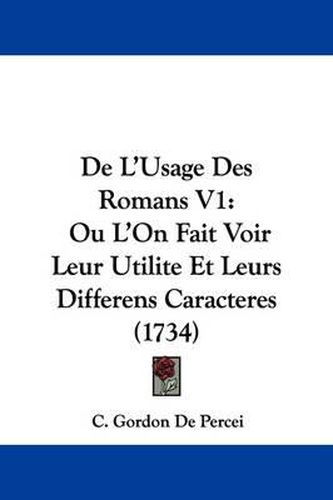 De L'Usage Des Romans V1: Ou L'On Fait Voir Leur Utilite Et Leurs Differens Caracteres (1734)

C. Gordon De Percei